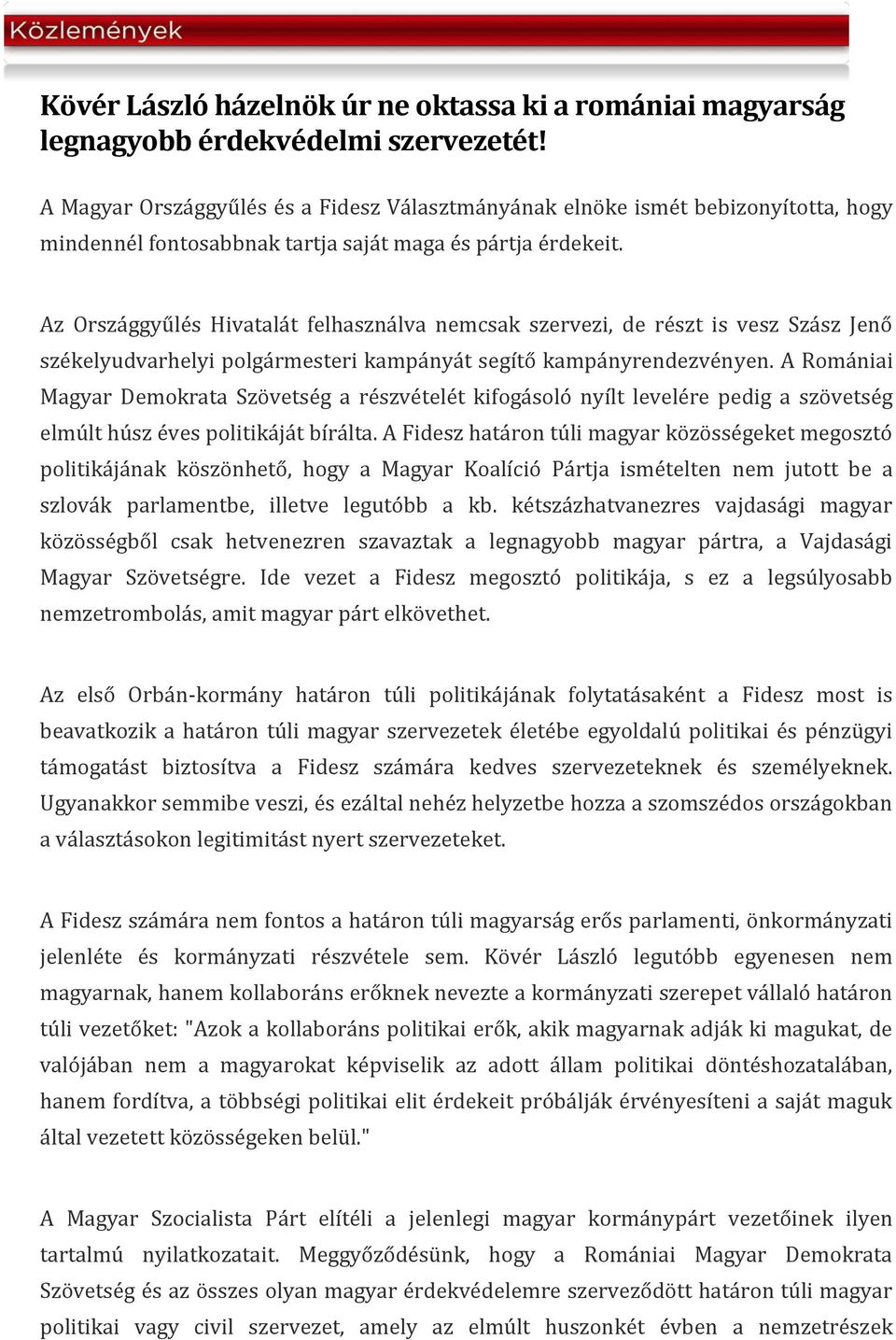 Közlemények

Kövér László házelnök úr ne oktassa ki a romániai magyarság legnagyobb érdekvédelmi szervezetét!

A Magyar Országgyűlés és a Fidesz Választmányának elnöke ismét bebizonyította, hogy mindennél fontosabbnak tartja saját maga és pártja érdekeit.

Az Országgyűlés Hivatalát felhasználva nemcsak szervezi, de részt is vesz Szász Jenő székelyudvarhelyi polgármesteri kampányát segítő kampányrendezvényen. A Romániai Magyar Demokrata Szövetség a részvételét kifogásoló nyílt levelére pedig a szövetség elmúlt húsz éves politikáját bírálta. A Fidesz határon túli magyar közösségeket megosztó politikájának köszönhető, hogy a Magyar Koalíció Pártja ismételten nem jutott be a szlovák parlamentbe, illetve legutóbb a kb. kétszázhatvanezres vajdasági magyar közösségből csak hetvenezren szavaztak a legnagyobb magyar pártra, a Vajdasági Magyar Szövetségre. Ide vezet a Fidesz megosztó politikája, s ez a legsúlyosabb nemzetrombolás, amit magyar párt elkövethet.

Az első Orbán-kormány határon túli politikájának folytatásaként a Fidesz most is beavatkozik a határon túli magyar szervezetek életébe egyoldalú politikai és pénzügyi támogatást biztosítva a Fidesz számára kedves szervezeteknek és személyeknek. Ugyanakkor semmibe veszi, és ezáltal nehéz helyzetbe hozza a szomszédos országokban a választásokon legitimitást nyert szervezeteket.

A Fidesz számára nem fontos a határon túli magyarság erős parlamenti, önkormányzati jelenléte és kormányzati részvétele sem. Kövér László legutóbb egyenesen nem magyarnak, hanem kollaboráns erőknek nevezte a kormányzati szerepet vállaló határon túli vezetőket: "Azok a kollaboráns politikai erők, akik magyarnak adják ki magukat, de valójában nem a magyarokat képviselik az adott állam politikai döntéshozatalában, hanem fordítva, a többségi politikai elit érdekeit próbálják érvényesíteni a saját maguk által vezetett közösségeken belül."

A Magyar Szocialista Párt elítéli a jelenlegi magyar kormánypárt vezetőinek ilyen tartalmú nyilatkozatait. Meggyőződésünk, hogy a Romániai Magyar Demokrata Szövetség és az összes olyan magyar érdekvédelemre szerveződött határon túli magyar politikai vagy civil szervezet, amely az elmúlt huszonkét évben a nemzetrészek